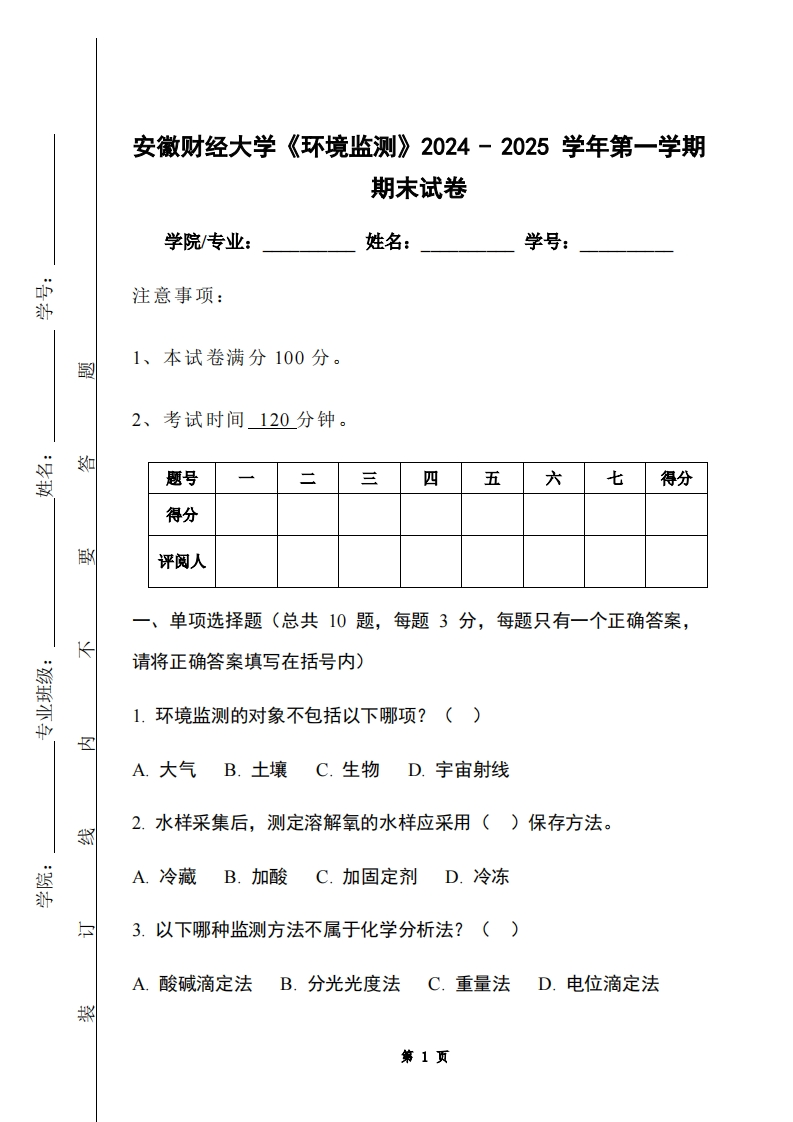 学号：

姓名：

专业班级：

学院：

装 订 线 内 不 要 答 题

安徽财经大学《环境监测》2024 - 2025 学年第一学期期末试卷

学院/专业：__________ 姓名：__________ 学号：__________

注意事项：

1、本试卷满分 100 分。

2、考试时间 120 分钟。

| 题号 | 一 | 二 | 三 | 四 | 五 | 六 | 七 | 得分 |
|---|---|---|---|---|---|---|---|---|
| 得分 | | | | | | | | |
| 评阅人 | | | | | | | | |

一、单项选择题（总共 10 题，每题 3 分，每题只有一个正确答案，请将正确答案填写在括号内）

1. 环境监测的对象不包括以下哪项？（ ）

A. 大气 B. 土壤 C. 生物 D. 宇宙射线

2. 水样采集后，测定溶解氧的水样应采用（ ）保存方法。

A. 冷藏 B. 加酸 C. 加固定剂 D. 冷冻

3. 以下哪种监测方法不属于化学分析法？（ ）

A. 酸碱滴定法 B. 分光光度法 C. 重量法 D. 电位滴定法

第 1 页